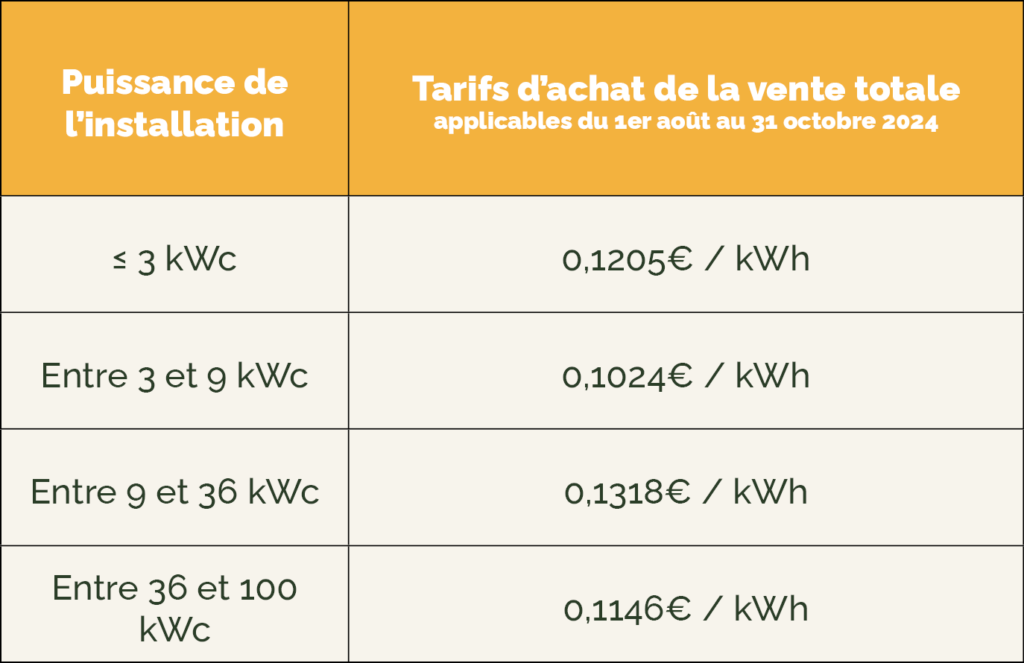 | Puissance de l'installation | Tarifs d'achat de la vente totale applicables du 1er août au 31 octobre 2024 |
|---|---|
| ≤ 3 kWc | 0,1205€ / kWh |
| Entre 3 et 9 kWc | 0,1024€ / kWh |
| Entre 9 et 36 kWc | 0,1318€ / kWh |
| Entre 36 et 100 kWc | 0,1146€ / kWh |